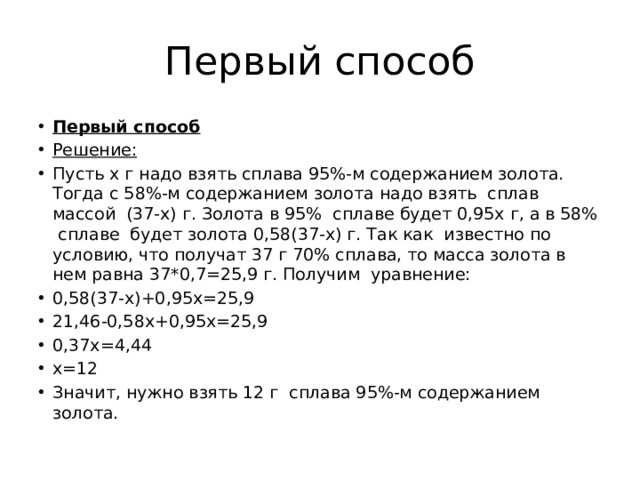 Первый способ

• Первый способ
• Решение:
• Пусть х г надо взять сплава 95%-м содержанием золота. Тогда с 58%-м содержанием золота надо взять сплав массой (37-х) г. Золота в 95% сплаве будет 0,95х г, а в 58% сплаве будет золота 0,58(37-х) г. Так как известно по условию, что получат 37 г 70% сплава, то масса золота в нем равна 37*0,7=25,9 г. Получим уравнение:
• 0,58(37-х)+0,95х=25,9
• 21,46-0,58х+0,95х=25,9
• 0,37х=4,44
• х=12
• Значит, нужно взять 12 г сплава 95%-м содержанием золота.